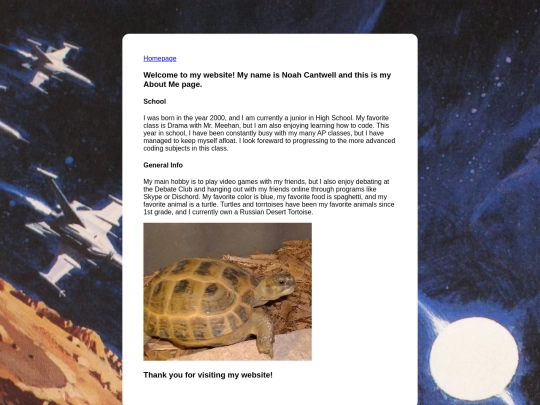 Homepage

Welcome to my website! My name is Noah Cantwell and this is my About Me page.

School

I was born in the year 2000, and I am currently a junior in High School. My favorite class is Drama with Mr. Meehan, but I am also enjoying learning how to code. This year in school, I have been constantly busy with my many AP classes, but I have managed to keep myself afloat. I look foreward to progressing to the more advanced coding subjects in this class.

General Info

My main hobby is to play video games with my friends, but I also enjoy debating at the Debate Club and hanging out with my friends online through programs like Skype or Dischord. My favorite color is blue, my favorite food is spaghetti, and my favorite animal is a turtle. Turtles and torrtoises have been my favorite animals since 1st grade, and I currently own a Russian Desert Tortoise.

Thank you for visiting my website!